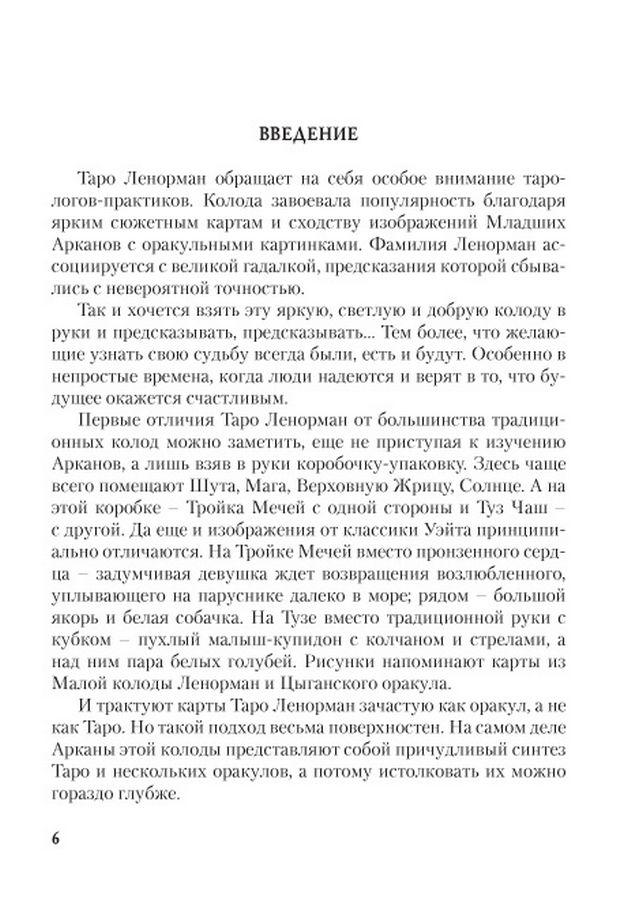 ВВЕДЕНИЕ

Таро Ленорман обращает на себя особое внимание тарологов-практиков. Колода завоевала популярность благодаря ярким сюжетным картам и сходству изображений Младших Арканов с оракульными картинками. Фамилия Ленорман ассоциируется с великой гадалкой, предсказания которой сбывались с невероятной точностью.

Так и хочется взять эту яркую, светлую и добрую колоду в руки и предсказывать, предсказывать... Тем более, что желающие узнать свою судьбу всегда были, есть и будут. Особенно в непростые времена, когда люди надеются и верят в то, что будущее окажется счастливым.

Первые отличия Таро Ленорман от большинства традиционных колод можно заметить, еще не приступая к изучению Арканов, а лишь взяв в руки коробочку-упаковку. Здесь чаще всего помещают Шута, Мага, Верховную Жрицу, Солнце. А на этой коробке – Тройка Мечей с одной стороны и Туз Чаш – с другой. Да еще и изображения от классики Уэйта принципиально отличаются. На Тройке Мечей вместо пронзенного сердца – задумчивая девушка ждет возвращения возлюбленного, уплывающего на паруснике далеко в море; рядом – большой якорь и белая собачка. На Тузе вместо традиционной руки с кубком – пухлый малыш-купидон с колчаном и стрелами, а над ним пара белых голубей. Рисунки напоминают карты из Малой колоды Ленорман и Цыганского оракула.

И трактуют карты Таро Ленорман зачастую как оракул, а не как Таро. Но такой подход весьма поверхностен. На самом деле Арканы этой колоды представляют собой причудливый синтез Таро и нескольких оракулов, а потому истолковать их можно гораздо глубже.

6